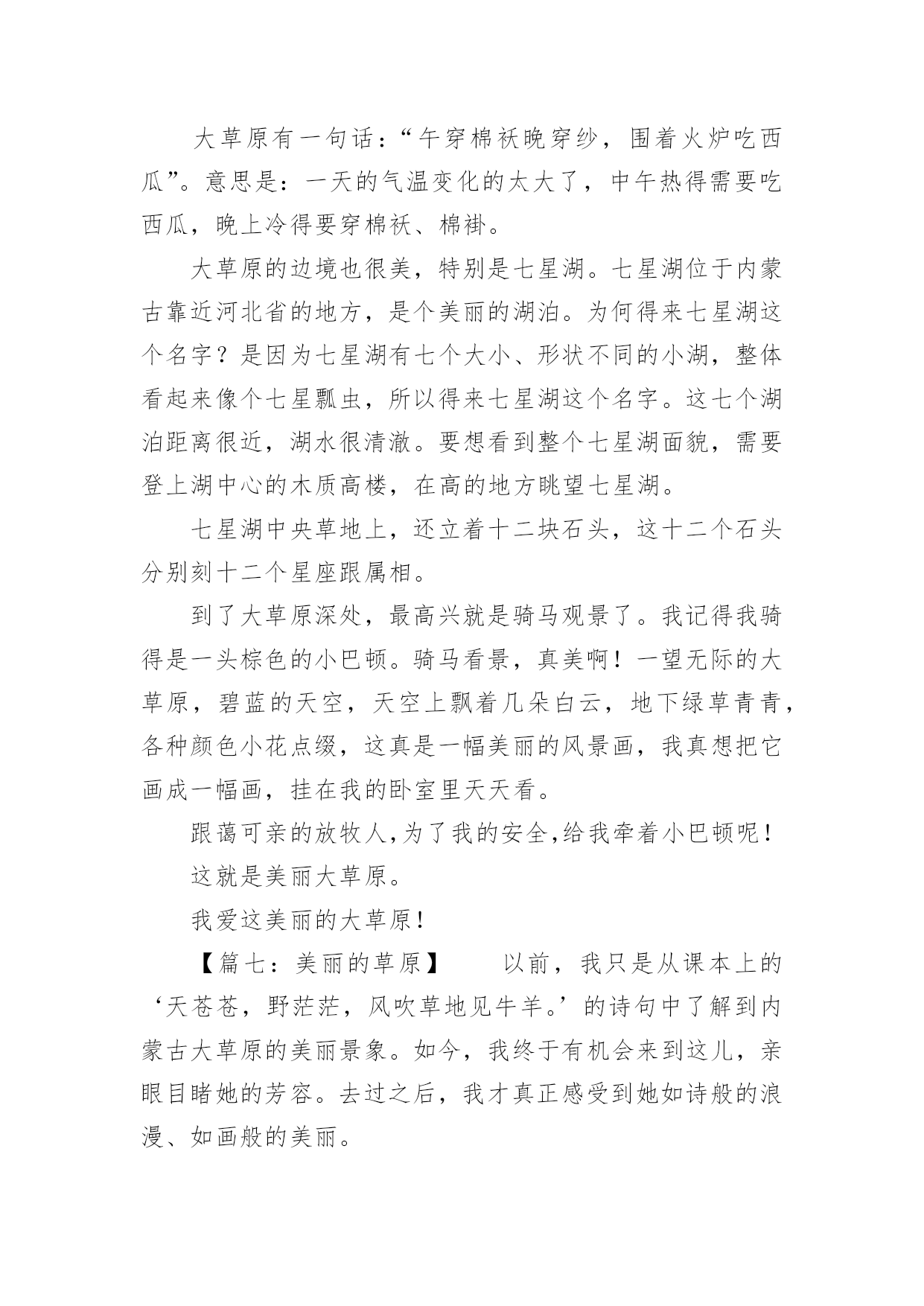 大草原有一句话：“午穿棉袄晚穿纱，围着火炉吃西瓜”。意思是：一天的气温变化的太大了，中午热得需要吃西瓜，晚上冷得要穿棉袄、棉褂。

大草原的边境也很美，特别是七星湖。七星湖位于内蒙古靠近河北省的地方，是个美丽的湖泊。为何得来七星湖这个名字？是因为七星湖有七个大小、形状不同的小湖，整体看起来像个七星瓢虫，所以得来七星湖这个名字。这七个湖泊距离很近，湖水很清澈。要想看到整个七星湖面貌，需要登上湖中心的木质高楼，在高的地方眺望七星湖。

七星湖中央草地上，还立着十二块石头，这十二个石头分别刻十二个星座跟属相。

到了大草原深处，最高兴就是骑马观景了。我记得我骑得是一头棕色的小巴顿。骑马看景，真美啊！一望无际的大草原，碧蓝的天空，天空上飘着几朵白云，地下绿草青青，各种颜色小花点缀，这真是一幅美丽的风景画，我真想把它画成一幅画，挂在我的卧室里天天看。

跟蔼可亲的放牧人,为了我的安全,给我牵着小巴顿呢！

这就是美丽大草原。

我爱这美丽的大草原！

【篇七：美丽的草原】　　以前，我只是从课本上的‘天苍苍，野茫茫，风吹草地见牛羊。’的诗句中了解到内蒙古大草原的美丽景象。如今，我终于有机会来到这儿，亲眼目睹她的芳容。去过之后，我才真正感受到她如诗般的浪漫、如画般的美丽。